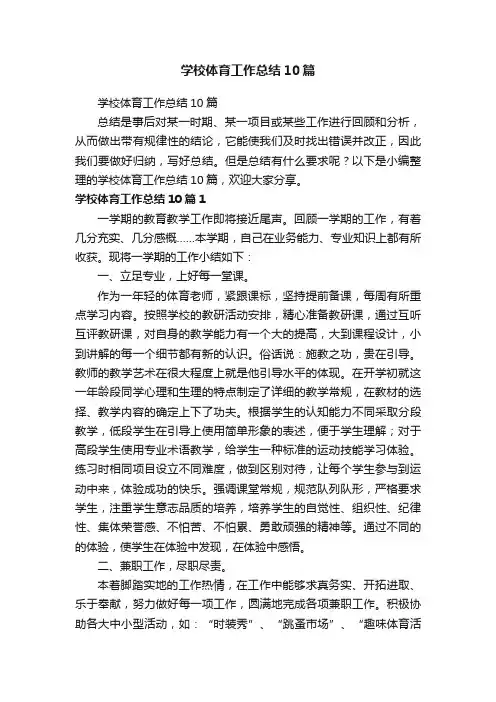 学校体育工作总结10篇

学校体育工作总结10篇

总结是事后对某一时期、某一项目或某些工作进行回顾和分析，从而做出带有规律性的结论，它能使我们及时找出错误并改正，因此我们要做好归纳，写好总结。但是总结有什么要求呢？以下是小编整理的学校体育工作总结10篇，欢迎大家分享。

学校体育工作总结10篇1

一学期的教育教学工作即将接近尾声。回顾一学期的工作，有着几分充实、几分感概......本学期，自己在业务能力、专业知识上都有所收获。现将一学期的工作小结如下：

一、立足专业，上好每一堂课。

作为一年轻的体育老师，紧跟课标，坚持提前备课，每周有所重点学习内容。按照学校的教研活动安排，精心准备教研课，通过互听互评教研课，对自身的教学能力有一个大的提高，大到课程设计，小到讲解的每一个细节都有新的认识。俗话说：施教之功，贵在引导。教师的教学艺术在很大程度上就是他引导水平的体现。在开学初就这一年龄段同学心理和生理的特点制定了详细的教学常规，在教材的选择、教学内容的确定上下了功夫。根据学生的认知能力不同采取分段教学，低段学生在引导上使用简单形象的表述，便于学生理解；对于高段学生使用专业术语教学，给学生一种标准的运动技能学习体验。练习时相同项目设立不同难度，做到区别对待，让每个学生参与到运动中来，体验成功的快乐。强调课堂常规，规范队列队形，严格要求学生，注重学生意志品质的培养，培养学生的自觉性、组织性、纪律性、集体荣誉感、不怕苦、不怕累、勇敢顽强的精神等。通过不同的的体验，使学生在体验中发现，在体验中感悟。

二、兼职工作，尽职尽责。

本着脚踏实地的工作热情，在工作中能够求真务实、开拓进取、乐于奉献，努力做好每一项工作，圆满地完成各项兼职工作。积极协助各大中小型活动，如：“时装秀”、“跳蚤市场”、“趣味体育活